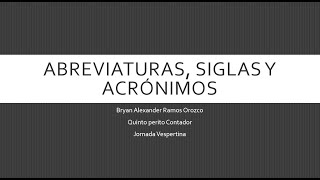 ABREVIATURAS, SIGLAS Y ACRÓNIMOS

Bryan Alexander Ramos Orozco

Quinto perito Contador

Jornada Vespertina